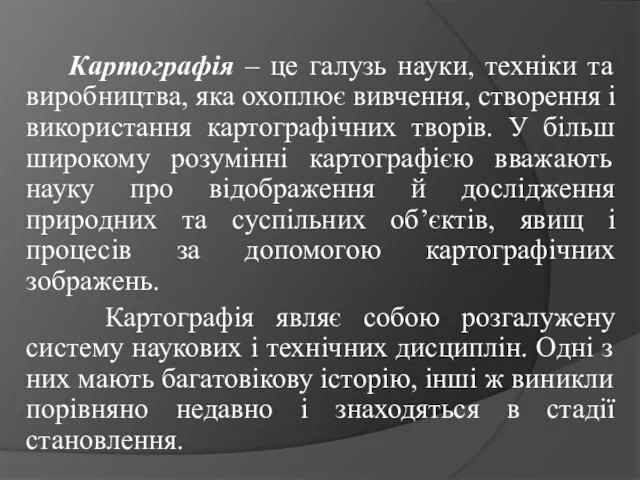 Картографія – це галузь науки, техніки та виробництва, яка охоплює вивчення, створення і використання картографічних творів. У більш широкому розумінні картографією вважають науку про відображення й дослідження природних та суспільних об’єктів, явищ і процесів за допомогою картографічних зображень.

Картографія являє собою розгалужену систему наукових і технічних дисциплін. Одні з них мають багатовікову історію, інші ж виникли порівняно недавно і знаходяться в стадії становлення.